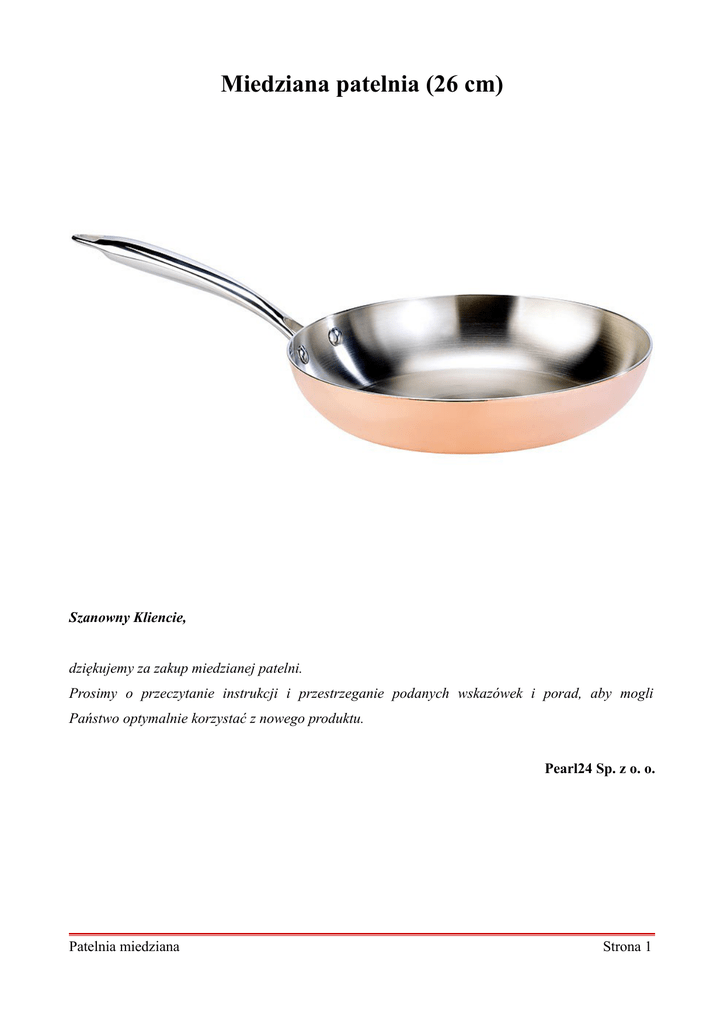 Miedziana patelnia (26 cm)

Szanowny Kliencie,

dziękujemy za zakup miedzianej patelni.
Prosimy o przeczytanie instrukcji i przestrzeganie podanych wskazówek i porad, aby mogli Państwo optymalnie korzystać z nowego produktu.

Pearl24 Sp. z o. o.

Patelnia miedziana Strona 1